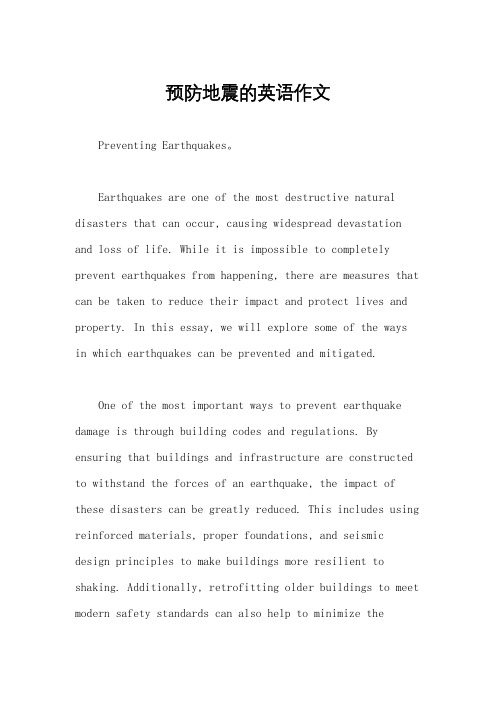 预防地震的英语作文

Preventing Earthquakes。

Earthquakes are one of the most destructive natural disasters that can occur, causing widespread devastation and loss of life. While it is impossible to completely prevent earthquakes from happening, there are measures that can be taken to reduce their impact and protect lives and property. In this essay, we will explore some of the ways in which earthquakes can be prevented and mitigated.

One of the most important ways to prevent earthquake damage is through building codes and regulations. By ensuring that buildings and infrastructure are constructed to withstand the forces of an earthquake, the impact of these disasters can be greatly reduced. This includes using reinforced materials, proper foundations, and seismic design principles to make buildings more resilient to shaking. Additionally, retrofitting older buildings to meet modern safety standards can also help to minimize the